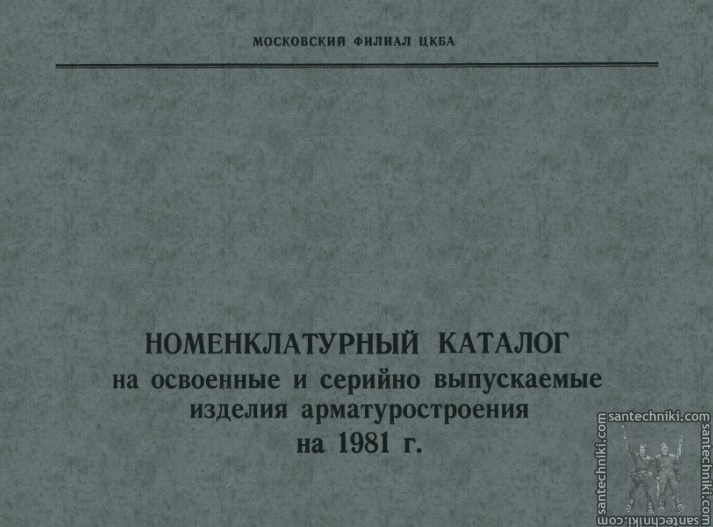 МОСКОВСКИЙ ФИЛИАЛ ЦКБА

НОМЕНКЛАТУРНЫЙ КАТАЛОГ
на освоенные и серийно выпускаемые
изделия арматуростроения
на 1981 г.

santechniki.com